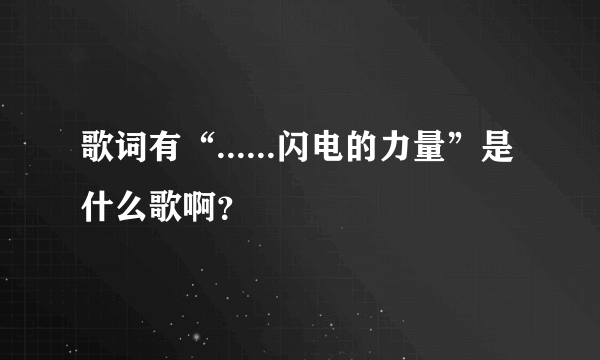 歌词有“......闪电的力量”是什么歌啊?